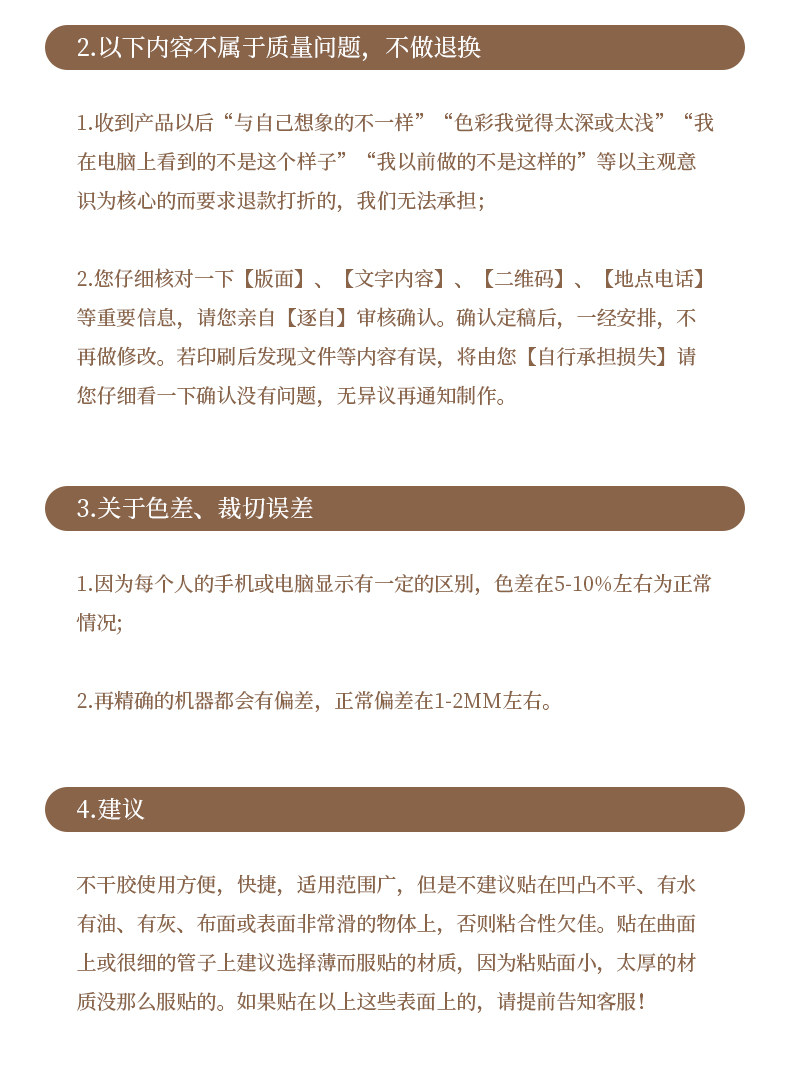 2.以下内容不属于质量问题，不做退换

1.收到产品以后“与自己想象的不一样”“色彩我觉得太深或太浅”“我在电脑上看到的不是这个样子”“我以前做的不是这样的”等以主观意识为核心的而要求退款打折的，我们无法承担；

2.您仔细核对一下【版面】、【文字内容】、【二维码】、【地点电话】等重要信息，请您亲自【逐自】审核确认。确认定稿后，一经安排，不再做修改。若印刷后发现文件等内容有误，将由您【自行承担损失】请您仔细看一下确认没有问题，无异议再通知制作。

3.关于色差、裁切误差

1.因为每个人的手机或电脑显示有一定的区别，色差在5-10%左右为正常情况；

2.再精确的机器都会有偏差，正常偏差在1-2MM左右。

4.建议

不干胶使用方便，快捷，适用范围广，但是不建议贴在凹凸不平、有水有油、有灰、布面或表面非常滑的物体上，否则粘合性欠佳。贴在曲面上或很细的管子上建议选择薄而服贴的材质，因为粘贴面小，太厚的材质没那么服贴的。如果贴在以上这些表面上的，请提前告知客服！